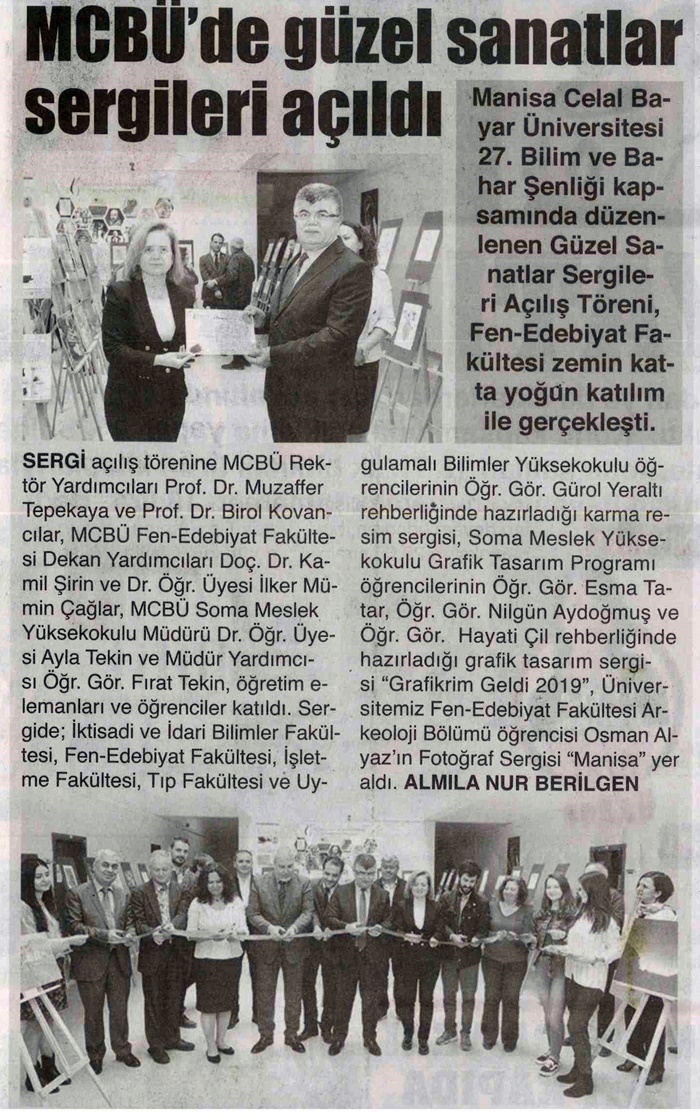 MCBÜ'de güzel sanatlar sergileri açıldı

Manisa Celal Bayar Üniversitesi 27. Bilim ve Bahar Şenliği kapsamında düzenlenen Güzel Sanatlar Sergileri Açılış Töreni, Fen-Edebiyat Fakültesi zemin katta yoğun katılım ile gerçekleşti.

SERGİ açılış törenine MCBÜ Rektör Yardımcıları Prof. Dr. Muzaffer Tepekaya ve Prof. Dr. Birol Kovancılar, MCBÜ Fen-Edebiyat Fakültesi Dekan Yardımcıları Doç. Dr. Kamil Şirin ve Dr. Öğr. Üyesi İlker Mümin Çağlar, MCBÜ Soma Meslek Yüksekokulu Müdürü Dr. Öğr. Üyesi Ayla Tekin ve Müdür Yardımcısı Öğr. Gör. Fırat Tekin, öğretim elemanları ve öğrenciler katıldı. Sergide; İktisadi ve İdari Bilimler Fakültesi, Fen-Edebiyat Fakültesi, İşletme Fakültesi, Tıp Fakültesi ve Uygulamalı Bilimler Yüksekokulu öğrencilerinin Öğr. Gör. Gürol Yeraltı rehberliğinde hazırladığı karma resim sergisi, Soma Meslek Yüksekokulu Grafik Tasarım Programı öğrencilerinin Öğr. Gör. Esma Tatar, Öğr. Gör. Nilgün Aydoğmuş ve Öğr. Gör. Hayati Çil rehberliğinde hazırladığı grafik tasarım sergisi "Grafikrim Geldi 2019", Üniversitemiz Fen-Edebiyat Fakültesi Arkeoloji Bölümü öğrencisi Osman Alyaz'ın Fotoğraf Sergisi "Manisa" yer aldı. ALMILA NUR BERİLGEN